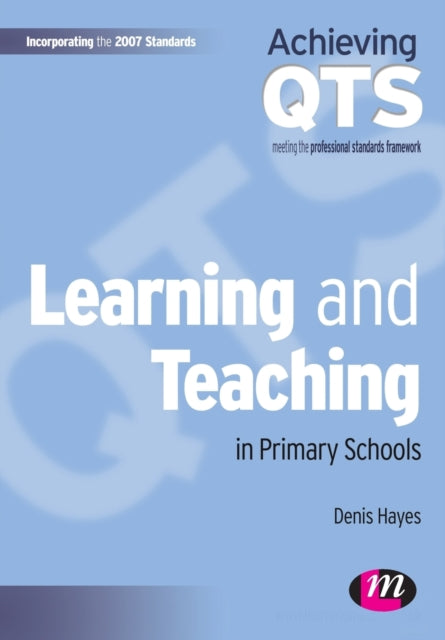 Incorporating the 2007 Standards

Achieving QTS

meeting the professional standards framework

Learning and Teaching

in Primary Schools

Denis Hayes

m